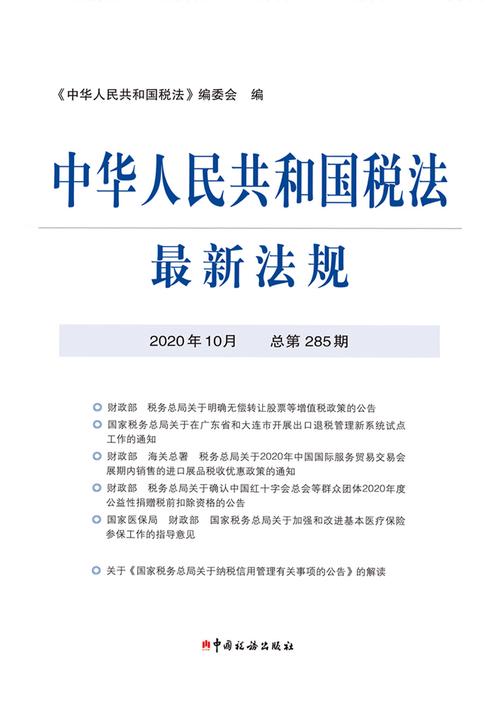 《中华人民共和国税法》编委会　编

中华人民共和国税法

最新法规

2020年10月　　总第285期

财政部　税务总局关于明确无偿转让股票等增值税政策的公告

国家税务总局关于在广东省和大连市开展出口退税管理新系统试点工作的通知

财政部　海关总署　税务总局关于2020年中国国际服务贸易交易会展期内销售的进口展品税收优惠政策的通知

财政部　税务总局关于确认中国红十字会总会等群众团体2020年度公益性捐赠税前扣除资格的公告

国家医保局　财政部　国家税务总局关于加强和改进基本医疗保险参保工作的指导意见

关于《国家税务总局关于纳税信用管理有关事项的公告》的解读

中国税务出版社